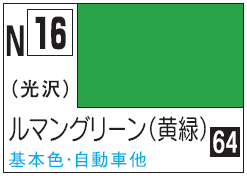 N 16

(光沢)

ルマングリーン(黄緑)

64

基本色・自動車他